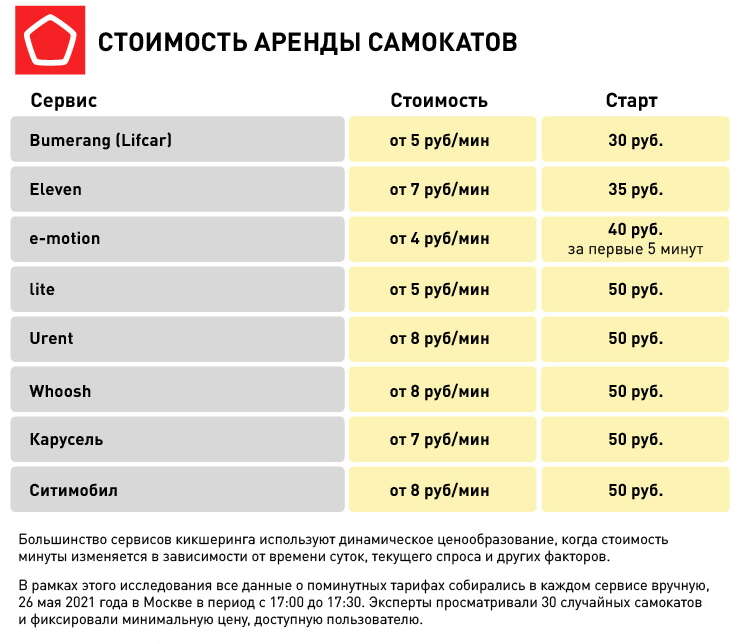 СТОИМОСТЬ АРЕНДЫ САМОКАТОВ

| Сервис | Стоимость | Старт |
|---|---|---|
| Bumerang (Lifcar) | от 5 руб/мин | 30 руб. |
| Eleven | от 7 руб/мин | 35 руб. |
| e-motion | от 4 руб/мин | 40 руб. за первые 5 минут |
| lite | от 5 руб/мин | 50 руб. |
| Urent | от 8 руб/мин | 50 руб. |
| Whoosh | от 8 руб/мин | 50 руб. |
| Карусель | от 7 руб/мин | 50 руб. |
| Ситимобил | от 8 руб/мин | 50 руб. |

Большинство сервисов кикшеринга используют динамическое ценообразование, когда стоимость минуты изменяется в зависимости от времени суток, текущего спроса и других факторов.

В рамках этого исследования все данные о поминутных тарифах собирались в каждом сервисе вручную, 26 мая 2021 года в Москве в период с 17:00 до 17:30. Эксперты просматривали 30 случайных самокатов и фиксировали минимальную цену, доступную пользователю.